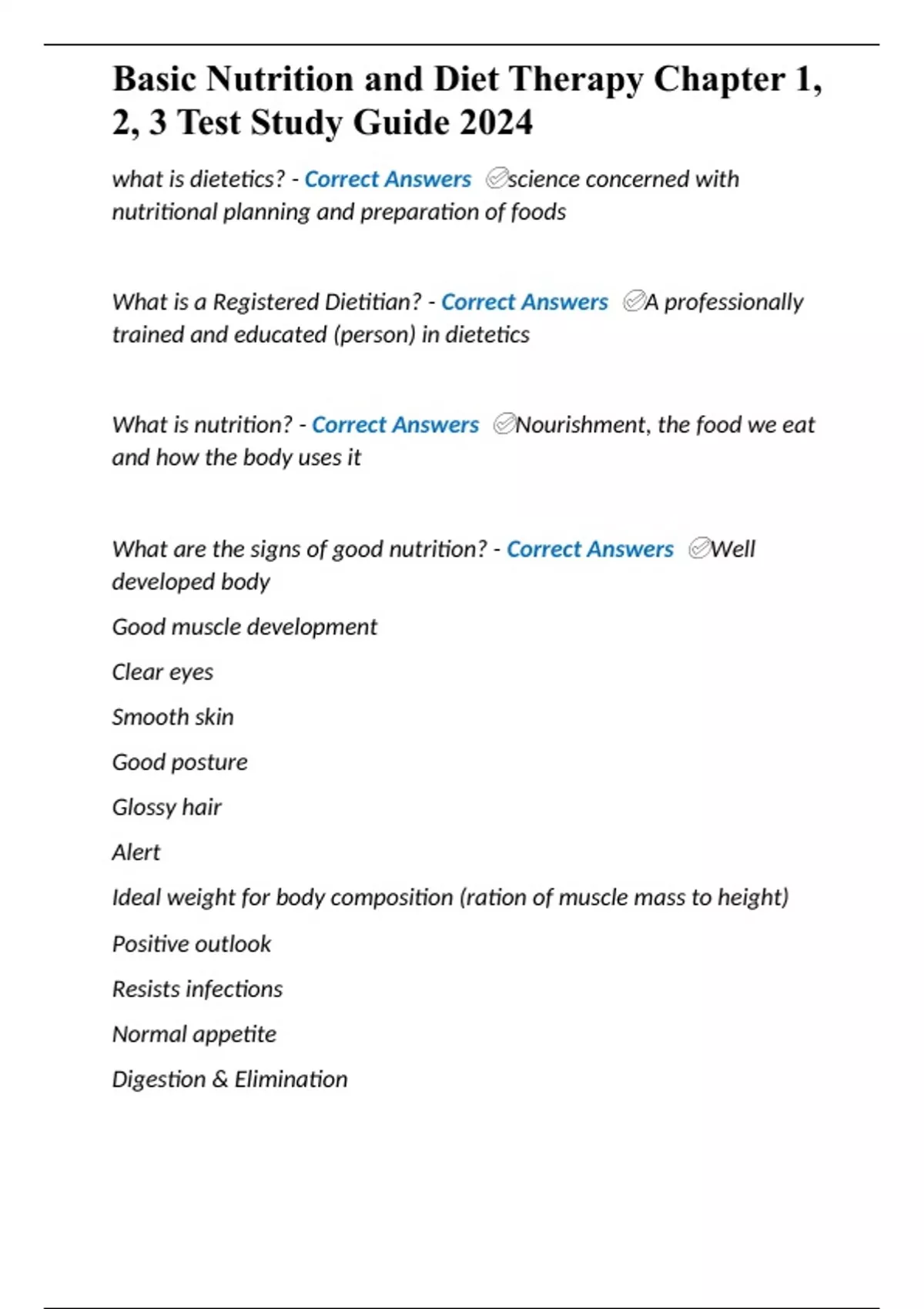 Basic Nutrition and Diet Therapy Chapter 1, 2, 3 Test Study Guide 2024

what is dietetics? - Correct Answers ✅science concerned with nutritional planning and preparation of foods

What is a Registered Dietitian? - Correct Answers ✅A professionally trained and educated (person) in dietetics

What is nutrition? - Correct Answers ✅Nourishment, the food we eat and how the body uses it

What are the signs of good nutrition? - Correct Answers ✅Well developed body

Good muscle development

Clear eyes

Smooth skin

Good posture

Glossy hair

Alert

Ideal weight for body composition (ration of muscle mass to height)

Positive outlook

Resists infections

Normal appetite

Digestion & Elimination